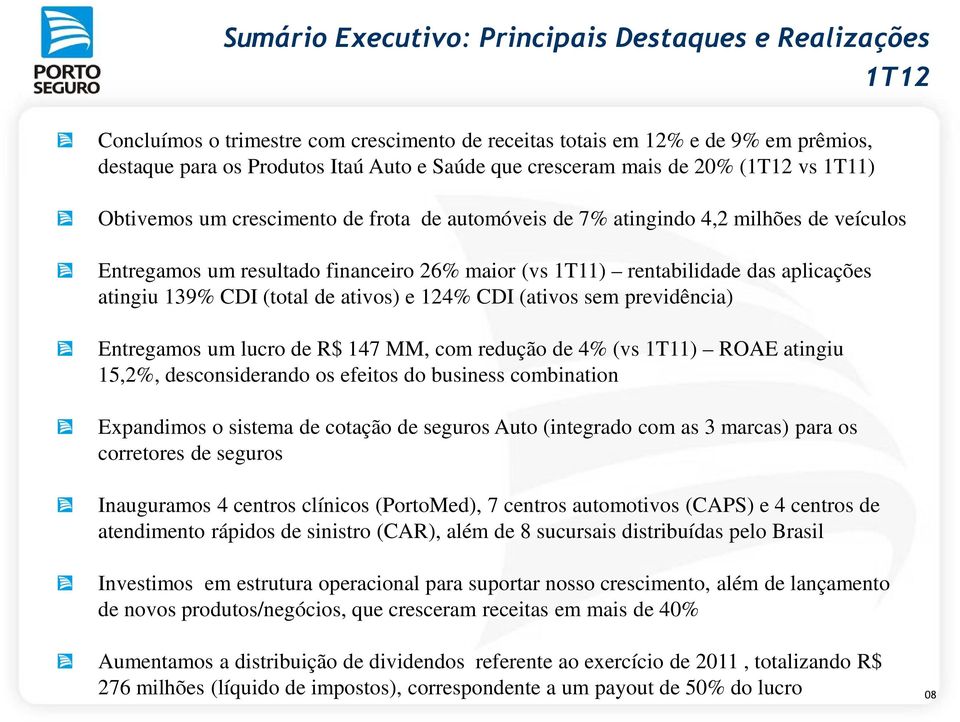 PORTO SEGURO

Sumário Executivo: Principais Destaques e Realizações 1T12

Concluímos o trimestre com crescimento de receitas totais em 12% e de 9% em prêmios, destaque para os Produtos Itaú Auto e Saúde que cresceram mais de 20% (1T12 vs 1T11)

Obtivemos um crescimento de frota de automóveis de 7% atingindo 4,2 milhões de veículos

Entregamos um resultado financeiro 26% maior (vs 1T11) – rentabilidade das aplicações atingiu 139% CDI (total de ativos) e 124% CDI (ativos sem previdência)

Entregamos um lucro de R$ 147 MM, com redução de 4% (vs 1T11) – ROAE atingiu 15,2%, desconsiderando os efeitos do business combination

Expandimos o sistema de cotação de seguros Auto (integrado com as 3 marcas) para os corretores de seguros

Inauguramos 4 centros clínicos (PortoMed), 7 centros automotivos (CAPS) e 4 centros de atendimento rápidos de sinistro (CAR), além de 8 sucursais distribuídas pelo Brasil

Investimos em estrutura operacional para suportar nosso crescimento, além de lançamento de novos produtos/negócios, que cresceram receitas em mais de 40%

Aumentamos a distribuição de dividendos referente ao exercício de 2011 , totalizando R$ 276 milhões (líquido de impostos), correspondente a um payout de 50% do lucro

08